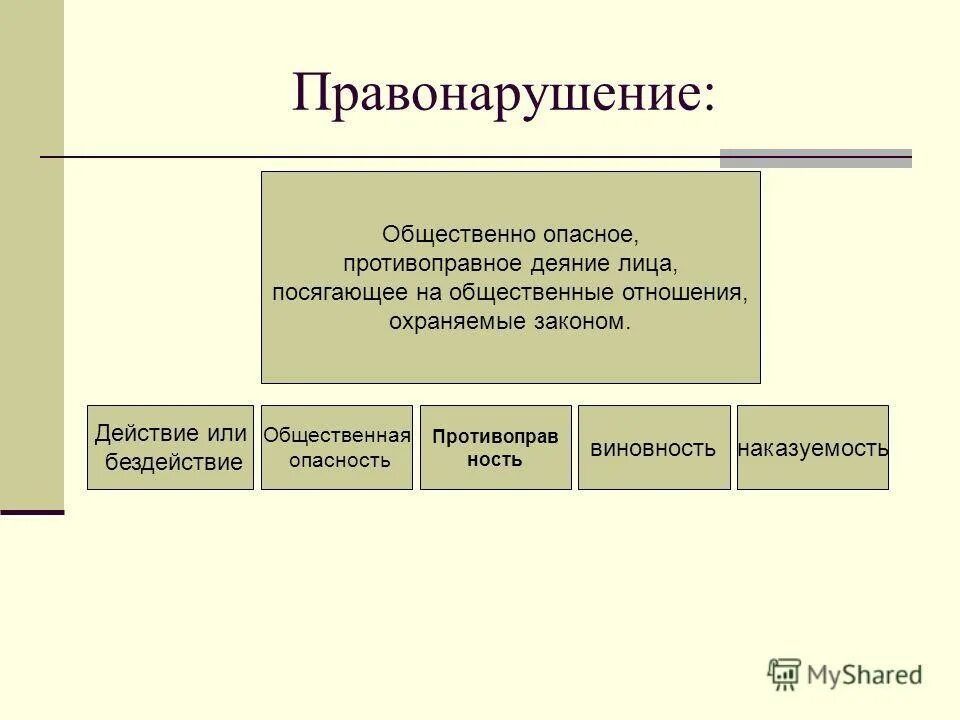 Правонарушение:

Общественно опасное, противоправное деяние лица, посягающее на общественные отношения, охраняемые законом.

Действие или бездействие

Общественная опасность

Противоправ ность

виновность

наказуемость

MyShared